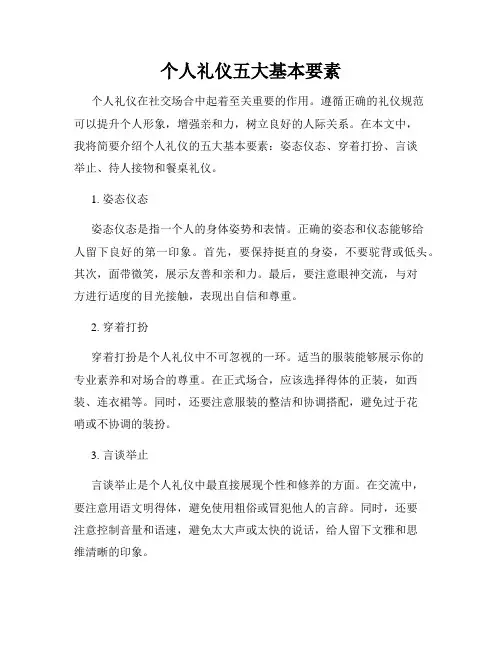 个人礼仪五大基本要素

个人礼仪在社交场合中起着至关重要的作用。遵循正确的礼仪规范可以提升个人形象，增强亲和力，树立良好的人际关系。在本文中，我将简要介绍个人礼仪的五大基本要素：姿态仪态、穿着打扮、言谈举止、待人接物和餐桌礼仪。

1. 姿态仪态

姿态仪态是指一个人的身体姿势和表情。正确的姿态和仪态能够给人留下良好的第一印象。首先，要保持挺直的身姿，不要驼背或低头。其次，面带微笑，展示友善和亲和力。最后，要注意眼神交流，与对方进行适度的目光接触，表现出自信和尊重。

2. 穿着打扮

穿着打扮是个人礼仪中不可忽视的一环。适当的服装能够展示你的专业素养和对场合的尊重。在正式场合，应该选择得体的正装，如西装、连衣裙等。同时，还要注意服装的整洁和协调搭配，避免过于花哨或不协调的装扮。

3. 言谈举止

言谈举止是个人礼仪中最直接展现个性和修养的方面。在交流中，要注意用语文明得体，避免使用粗俗或冒犯他人的言辞。同时，还要注意控制音量和语速，避免太大声或太快的说话，给人留下文雅和思维清晰的印象。